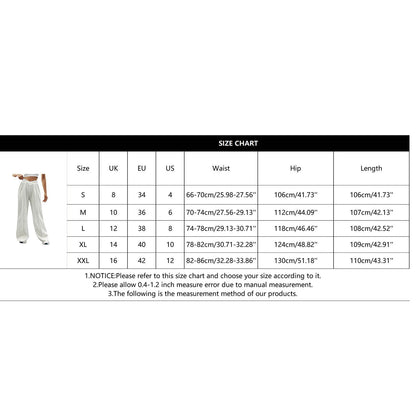 SIZE CHART

| Size | UK | EU | US | Waist | Hip | Length |
|---|---|---|---|---|---|---|
| S | 8 | 34 | 4 | 66-70cm/25.98-27.56'' | 106cm/41.73'' | 106cm/41.73'' |
| M | 10 | 36 | 6 | 70-74cm/27.56-29.13'' | 112cm/44.09'' | 107cm/42.13'' |
| L | 12 | 38 | 8 | 74-78cm/29.13-30.71'' | 118cm/46.46'' | 108cm/42.52'' |
| XL | 14 | 40 | 10 | 78-82cm/30.71-32.28'' | 124cm/48.82'' | 109cm/42.91'' |
| XXL | 16 | 42 | 12 | 82-86cm/32.28-33.86'' | 130cm/51.18'' | 110cm/43.31'' |

1.NOTICE:Please refer to this size chart and choose your size according to it.
2.Please allow 0.4-1.2 inch measure error due to manual measurement.
3.The following is the measurement method of our products.